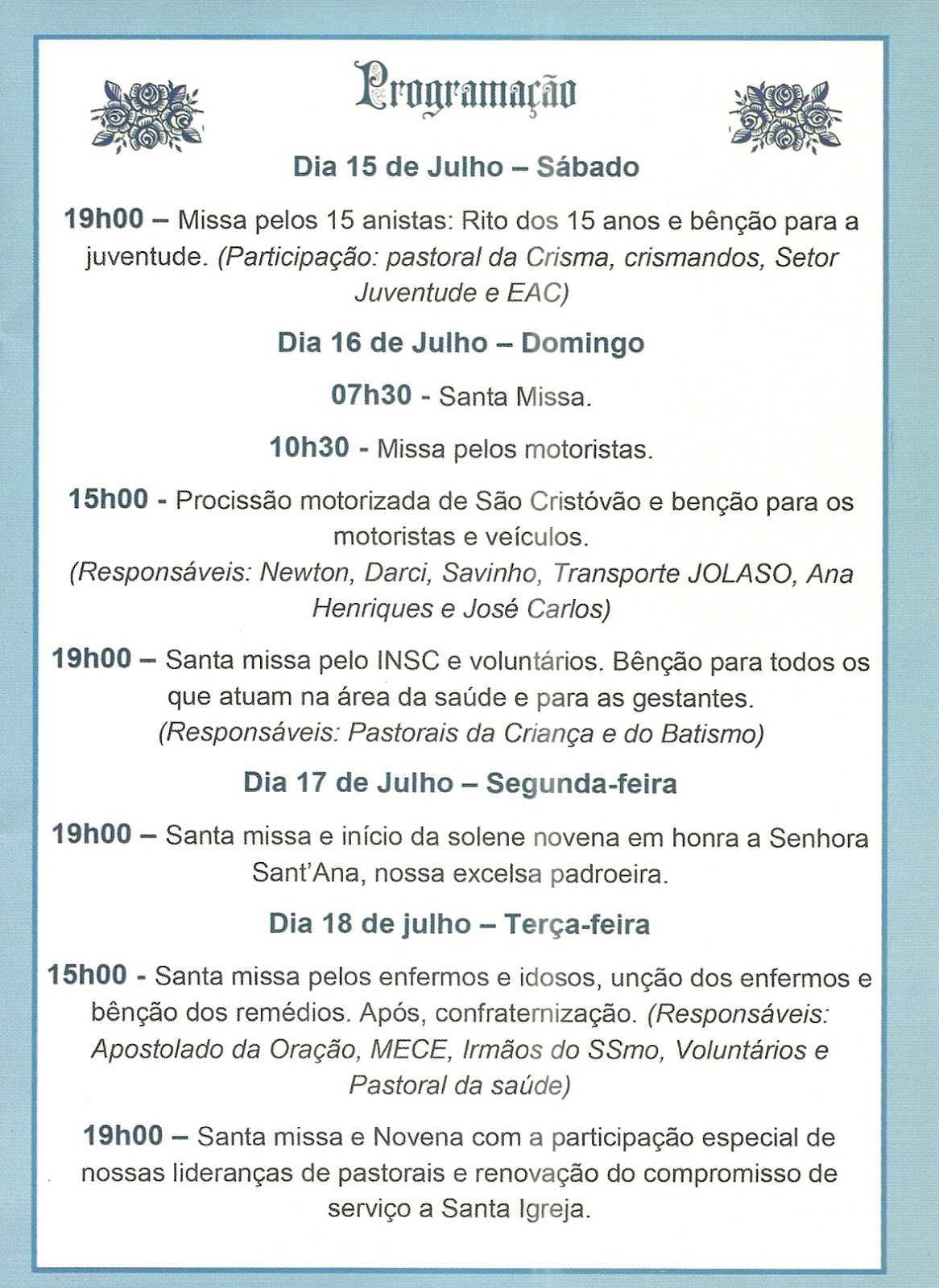 Programação

Dia 15 de Julho – Sábado

19h00 – Missa pelos 15 anistas: Rito dos 15 anos e bênção para a juventude. (Participação: pastoral da Crisma, crismandos, Setor Juventude e EAC)

Dia 16 de Julho – Domingo

07h30 - Santa Missa.

10h30 - Missa pelos motoristas.

15h00 - Procissão motorizada de São Cristóvão e benção para os motoristas e veículos. (Responsáveis: Newton, Darci, Savinho, Transporte JOLASO, Ana Henriques e José Carlos)

19h00 – Santa missa pelo INSC e voluntários. Bênção para todos os que atuam na área da saúde e para as gestantes. (Responsáveis: Pastorais da Criança e do Batismo)

Dia 17 de Julho – Segunda-feira

19h00 – Santa missa e início da solene novena em honra a Senhora Sant'Ana, nossa excelsa padroeira.

Dia 18 de julho – Terça-feira

15h00 - Santa missa pelos enfermos e idosos, unção dos enfermos e bênção dos remédios. Após, confraternização. (Responsáveis: Apostolado da Oração, MECE, Irmãos do SSmo, Voluntários e Pastoral da saúde)

19h00 – Santa missa e Novena com a participação especial de nossas lideranças de pastorais e renovação do compromisso de serviço a Santa Igreja.